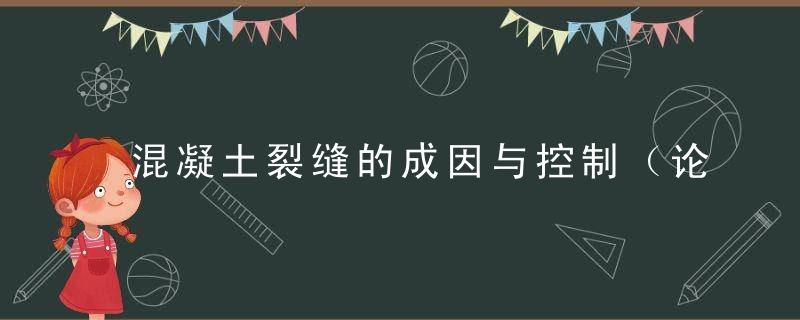 混凝土裂缝的成因与控制（论